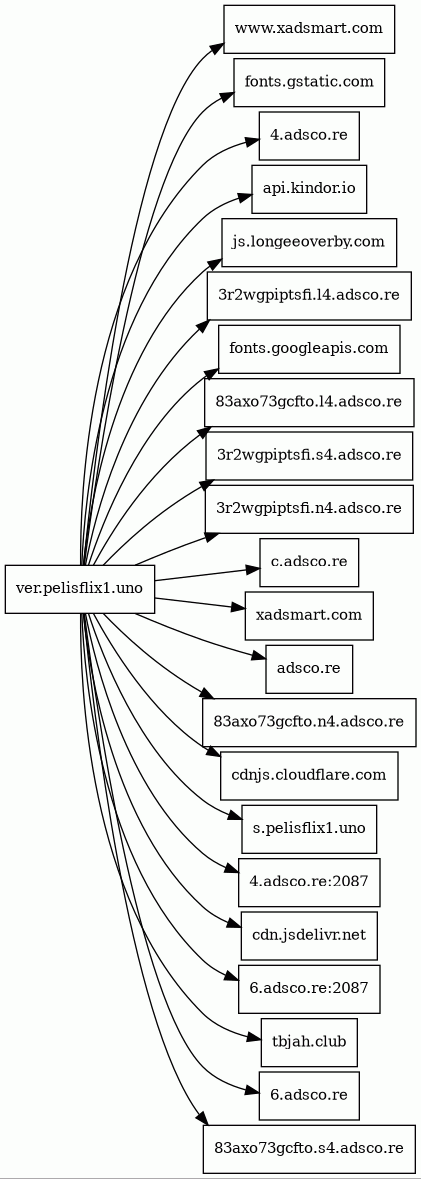 ver.pelisflix1.uno

www.xadsmart.com
fonts.gstatic.com
4.adsco.re
api.kindor.io
js.longeeoverby.com
3r2wgpiptsfi.l4.adsco.re
fonts.googleapis.com
83axo73gcfto.l4.adsco.re
3r2wgpiptsfi.s4.adsco.re
3r2wgpiptsfi.n4.adsco.re
c.adsco.re
xadsmart.com
adsco.re
83axo73gcfto.n4.adsco.re
cdnjs.cloudflare.com
s.pelisflix1.uno
4.adsco.re:2087
cdn.jsdelivr.net
6.adsco.re:2087
tbjah.club
6.adsco.re
83axo73gcfto.s4.adsco.re